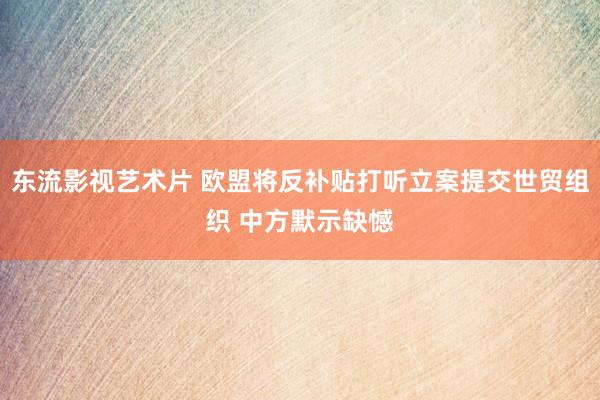 东流影视艺术片 欧盟将反补贴打听立案提交世贸组织 中方默示缺憾